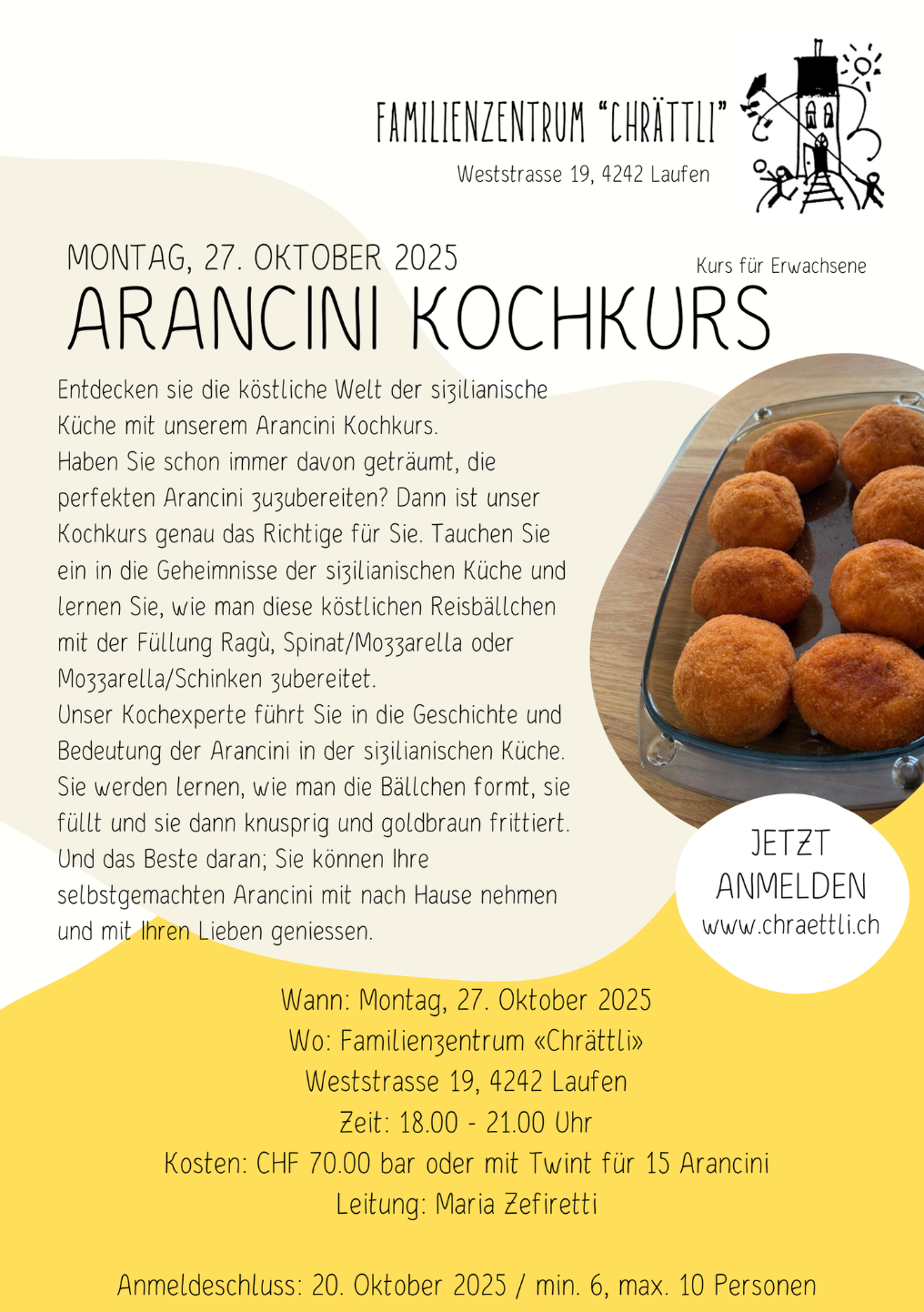 FAMILIENZENTRUM "CHRÄTTLI"
Weststrasse 19, 4242 Laufen

MONTAG, 27. OKTOBER 2025

Kurs für Erwachsene

ARANCINI KOCHKURS

Entdecken sie die köstliche Welt der sizilianische Küche mit unserem Arancini Kochkurs.
Haben Sie schon immer davon geträumt, die perfekten Arancini zuzubereiten? Dann ist unser Kochkurs genau das Richtige für Sie. Tauchen Sie ein in die Geheimnisse der sizilianischen Küche und lernen Sie, wie man diese köstlichen Reisbällchen mit der Füllung Ragù, Spinat/Mozzarella oder Mozzarella/Schinken zubereitet.
Unser Kochexperte führt Sie in die Geschichte und Bedeutung der Arancini in der sizilianischen Küche. Sie werden lernen, wie man die Bällchen formt, sie füllt und sie dann knusprig und goldbraun frittiert. Und das Beste daran; Sie können Ihre selbstgemachten Arancini mit nach Hause nehmen und mit Ihren Lieben geniessen.

JETZT ANMELDEN
www.chraettli.ch

Wann: Montag, 27. Oktober 2025
Wo: Familienzentrum «Chrättli»
Weststrasse 19, 4242 Laufen
Zeit: 18.00 - 21.00 Uhr
Kosten: CHF 70.00 bar oder mit Twint für 15 Arancini
Leitung: Maria Zefiretti

Anmeldeschluss: 20. Oktober 2025 / min. 6, max. 10 Personen